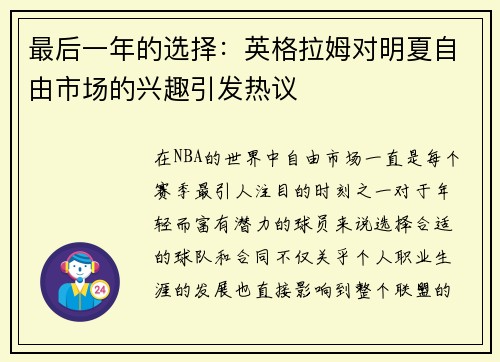 最后一年的选择：英格拉姆对明夏自由市场的兴趣引发热议

在NBA的世界中自由市场一直是每个赛季最引人注目的时刻之一对于年轻而富有潜力的球员来说选择合适的球队和合同不仅关乎个人职业生涯的发展也直接影响到整个联盟的

24